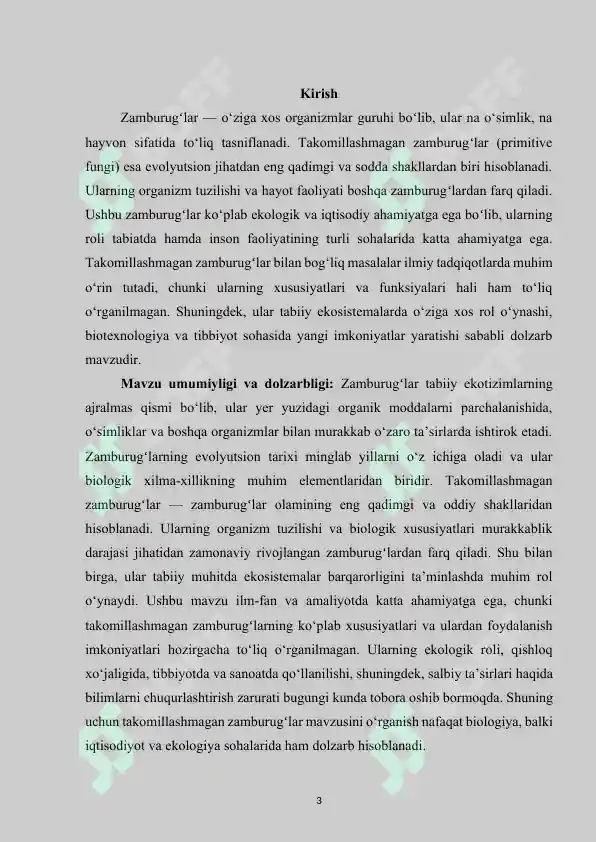 Kirish

Zamburug'lar — o'ziga xos organizmlar guruhi bo'lib, ular na o'simlik, na hayvon sifatida to'liq tasniflanadi. Takomillashmagan zamburug'lar (primitive fungi) esa evolyutsion jihatdan eng qadimgi va sodda shakllardan biri hisoblanadi. Ularning organizm tuzilishi va hayot faoliyati boshqa zamburug'lardan farq qiladi. Ushbu zamburug'lar ko'plab ekologik va iqtisodiy ahamiyatga ega bo'lib, ularning roli tabiatda hamda inson faoliyatining turli sohalarida katta ahamiyatga ega. Takomillashmagan zamburug'lar bilan bog'liq masalalar ilmiy tadqiqotlarda muhim o'rin tutadi, chunki ularning xususiyatlari va funksiyalari hali ham to'liq o'rganilmagan. Shuningdek, ular tabiiy ekosistemalarda o'ziga xos rol o'ynashi, biotexnologiya va tibbiyot sohasida yangi imkoniyatlar yaratishi sababli dolzarb mavzudir.

Mavzu umumiyligi va dolzarbligi: Zamburug'lar tabiiy ekotizimlarning ajralmas qismi bo'lib, ular yer yuzidagi organik moddalarni parchalanishida, o'simliklar va boshqa organizmlar bilan murakkab o'zaro ta'sirlarda ishtirok etadi. Zamburug'larning evolyutsion tarixi minglab yillarni o'z ichiga oladi va ular biologik xilma-xillikning muhim elementlaridan biridir. Takomillashmagan zamburug'lar — zamburug'lar olamining eng qadimgi va oddiy shakllaridan hisoblanadi. Ularning organizm tuzilishi va biologik xususiyatlari murakkablik darajasi jihatidan zamonaviy rivojlangan zamburug'lardan farq qiladi. Shu bilan birga, ular tabiiy muhitda ekosistemalar barqarorligini ta'minlashda muhim rol o'ynaydi. Ushbu mavzu ilm-fan va amaliyotda katta ahamiyatga ega, chunki takomillashmagan zamburug'larning ko'plab xususiyatlari va ulardan foydalanish imkoniyatlari hozirgacha to'liq o'rganilmagan. Ularning ekologik roli, qishloq xo'jaligida, tibbiyotda va sanoatda qo'llanilishi, shuningdek, salbiy ta'sirlari haqida bilimlarni chuqurlashtirish zarurati bugungi kunda tobora oshib bormoqda. Shuning uchun takomillashmagan zamburug'lar mavzusini o'rganish nafaqat biologiya, balki iqtisodiyot va ekologiya sohalarida ham dolzarb hisoblanadi.

3